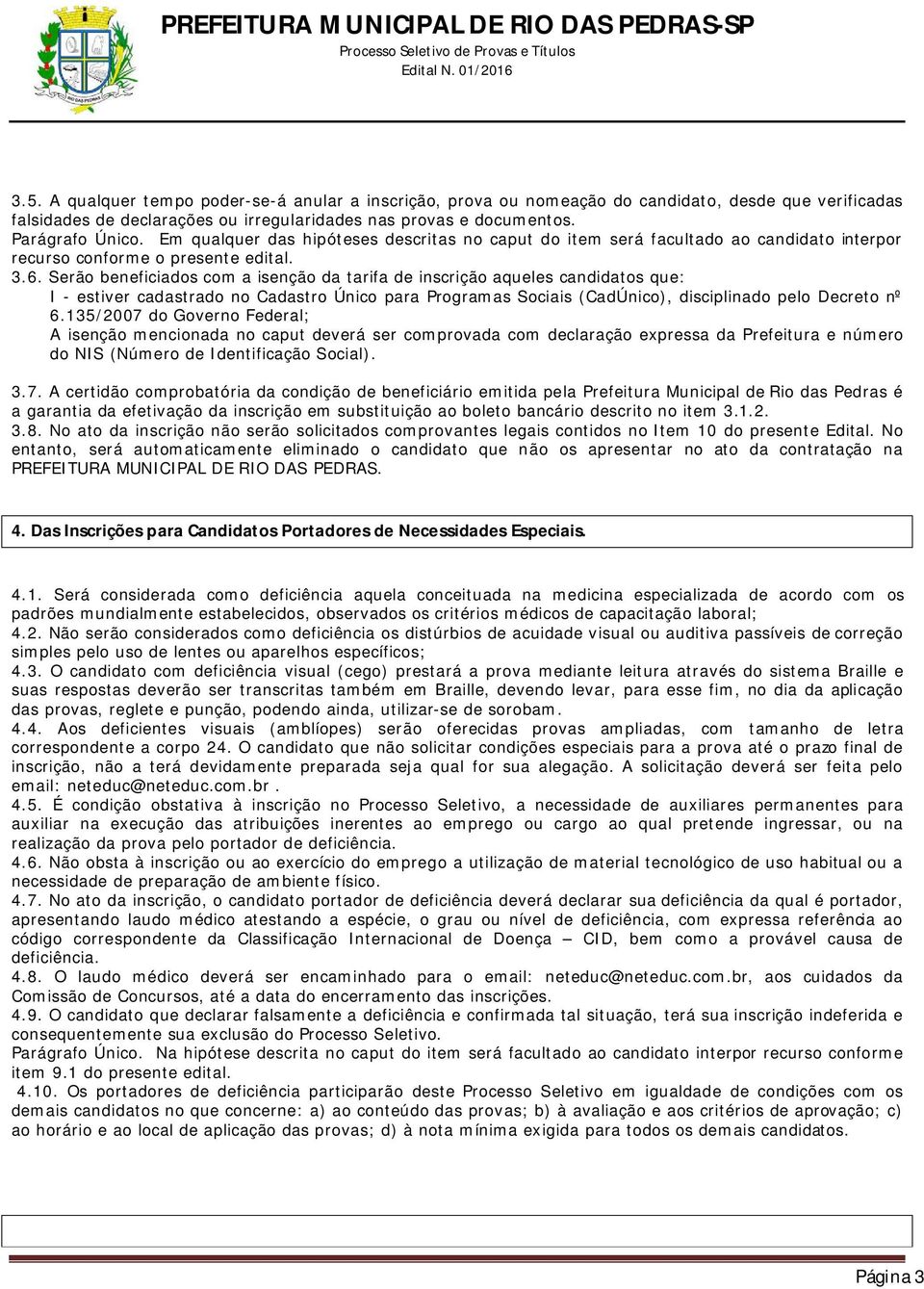 PREFEITURA MUNICIPAL DE RIO DAS PEDRAS-SP
Processo Seletivo de Provas e Títulos
Edital N. 01/2016

3.5. A qualquer tempo poder-se-á anular a inscrição, prova ou nomeação do candidato, desde que verificadas falsidades de declarações ou irregularidades nas provas e documentos.
Parágrafo Único. Em qualquer das hipóteses descritas no caput do item será facultado ao candidato interpor recurso conforme o presente edital.
3.6. Serão beneficiados com a isenção da tarifa de inscrição aqueles candidatos que:
I - estiver cadastrado no Cadastro Único para Programas Sociais (CadÚnico), disciplinado pelo Decreto nº 6.135/2007 do Governo Federal;
A isenção mencionada no caput deverá ser comprovada com declaração expressa da Prefeitura e número do NIS (Número de Identificação Social).

3.7. A certidão comprobatória da condição de beneficiário emitida pela Prefeitura Municipal de Rio das Pedras é a garantia da efetivação da inscrição em substituição ao boleto bancário descrito no item 3.1.2.
3.8. No ato da inscrição não serão solicitados comprovantes legais contidos no Item 10 do presente Edital. No entanto, será automaticamente eliminado o candidato que não os apresentar no ato da contratação na PREFEITURA MUNICIPAL DE RIO DAS PEDRAS.

4. Das Inscrições para Candidatos Portadores de Necessidades Especiais.

4.1. Será considerada como deficiência aquela conceituada na medicina especializada de acordo com os padrões mundialmente estabelecidos, observados os critérios médicos de capacitação laboral;
4.2. Não serão considerados como deficiência os distúrbios de acuidade visual ou auditiva passíveis de correção simples pelo uso de lentes ou aparelhos específicos;
4.3. O candidato com deficiência visual (cego) prestará a prova mediante leitura através do sistema Braille e suas respostas deverão ser transcritas também em Braille, devendo levar, para esse fim, no dia da aplicação das provas, reglete e punção, podendo ainda, utilizar-se de sorobam.
4.4. Aos deficientes visuais (amblíopes) serão oferecidas provas ampliadas, com tamanho de letra correspondente a corpo 24. O candidato que não solicitar condições especiais para a prova até o prazo final de inscrição, não a terá devidamente preparada seja qual for sua alegação. A solicitação deverá ser feita pelo email: neteduc@neteduc.com.br .
4.5. É condição obstativa à inscrição no Processo Seletivo, a necessidade de auxiliares permanentes para auxiliar na execução das atribuições inerentes ao emprego ou cargo ao qual pretende ingressar, ou na realização da prova pelo portador de deficiência.
4.6. Não obsta à inscrição ou ao exercício do emprego a utilização de material tecnológico de uso habitual ou a necessidade de preparação de ambiente físico.
4.7. No ato da inscrição, o candidato portador de deficiência deverá declarar sua deficiência da qual é portador, apresentando laudo médico atestando a espécie, o grau ou nível de deficiência, com expressa referência ao código correspondente da Classificação Internacional de Doença – CID, bem como a provável causa de deficiência.
4.8. O laudo médico deverá ser encaminhado para o email: neteduc@neteduc.com.br, aos cuidados da Comissão de Concursos, até a data do encerramento das inscrições.
4.9. O candidato que declarar falsamente a deficiência e confirmada tal situação, terá sua inscrição indeferida e consequentemente sua exclusão do Processo Seletivo.
Parágrafo Único. Na hipótese descrita no caput do item será facultado ao candidato interpor recurso conforme item 9.1 do presente edital.
4.10. Os portadores de deficiência participarão deste Processo Seletivo em igualdade de condições com os demais candidatos no que concerne: a) ao conteúdo das provas; b) à avaliação e aos critérios de aprovação; c) ao horário e ao local de aplicação das provas; d) à nota mínima exigida para todos os demais candidatos.

Página 3